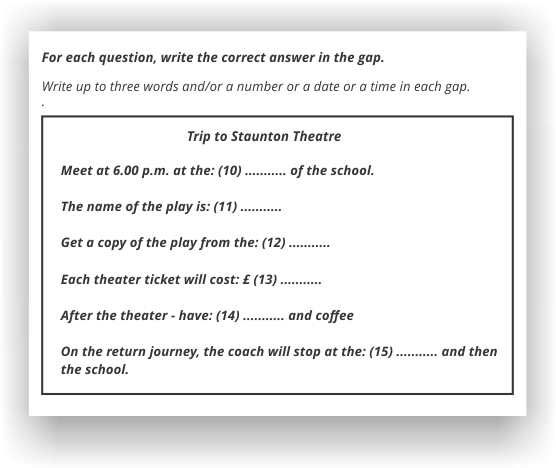 For each question, write the correct answer in the gap.

Write up to three words and/or a number or a date or a time in each gap.
.

Trip to Staunton Theatre

Meet at 6.00 p.m. at the: (10) ........... of the school.

The name of the play is: (11) ...........

Get a copy of the play from the: (12) ...........

Each theater ticket will cost: £ (13) ...........

After the theater - have: (14) ........... and coffee

On the return journey, the coach will stop at the: (15) ........... and then the school.